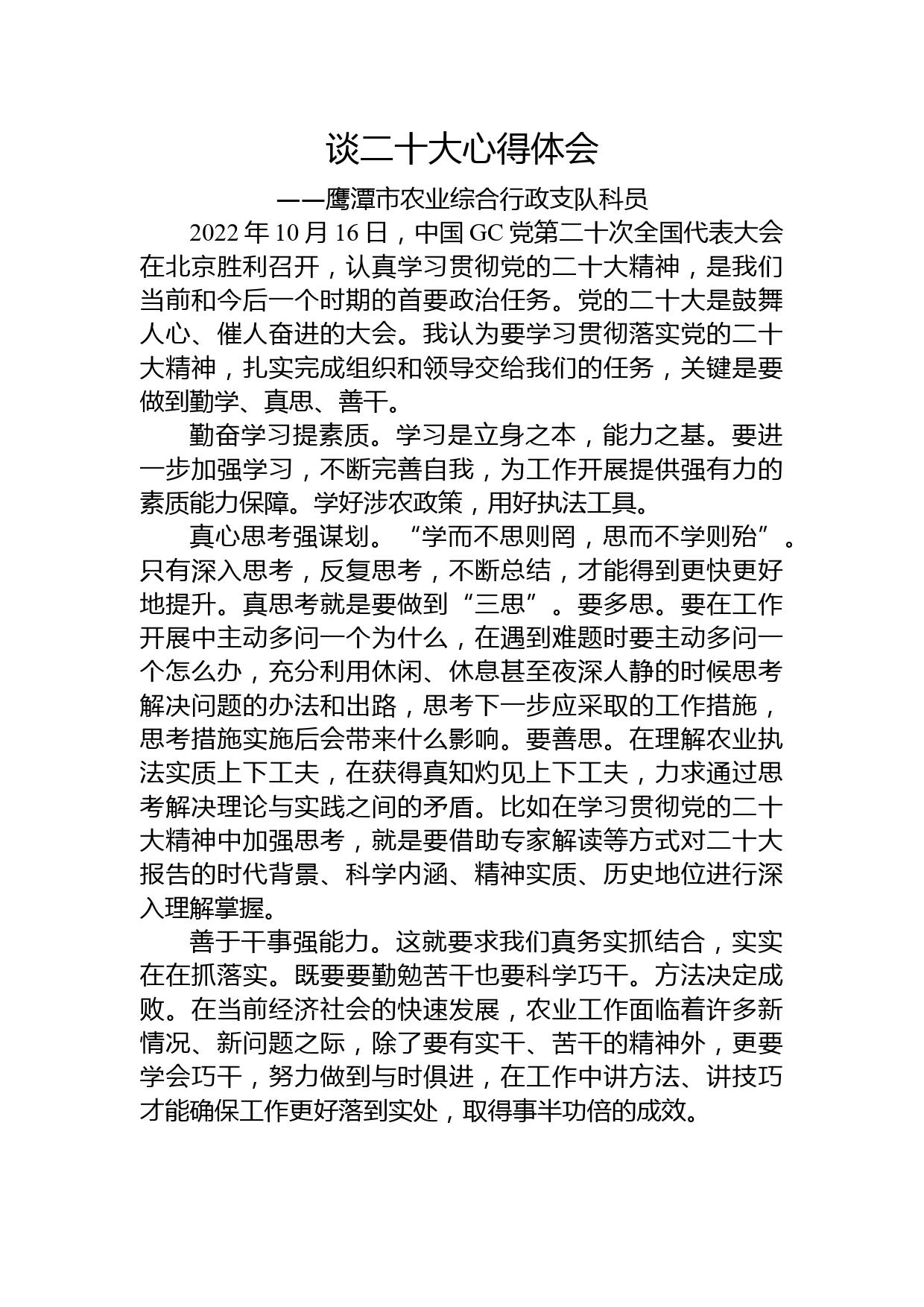 谈二十大心得体会

——鹰潭市农业综合行政支队科员

2022 年 10 月 16 日，中国 GC 党第二十次全国代表大会在北京胜利召开，认真学习贯彻党的二十大精神，是我们当前和今后一个时期的首要政治任务。党的二十大是鼓舞人心、催人奋进的大会。我认为要学习贯彻落实党的二十大精神，扎实完成组织和领导交给我们的任务，关键是要做到勤学、真思、善干。

勤奋学习提素质。学习是立身之本，能力之基。要进一步加强学习，不断完善自我，为工作开展提供强有力的素质能力保障。学好涉农政策，用好执法工具。

真心思考强谋划。“学而不思则罔，思而不学则殆”。只有深入思考，反复思考，不断总结，才能得到更快更好地提升。真思考就是要做到“三思”。要多思。要在工作开展中主动多问一个为什么，在遇到难题时要主动多问一个怎么办，充分利用休闲、休息甚至夜深人静的时候思考解决问题的办法和出路，思考下一步应采取的工作措施，思考措施实施后会带来什么影响。要善思。在理解农业执法实质上下工夫，在获得真知灼见上下工夫，力求通过思考解决理论与实践之间的矛盾。比如在学习贯彻党的二十大精神中加强思考，就是要借助专家解读等方式对二十大报告的时代背景、科学内涵、精神实质、历史地位进行深入理解掌握。

善于干事强能力。这就要求我们真务实抓结合，实实在在抓落实。既要要勤勉苦干也要科学巧干。方法决定成败。在当前经济社会的快速发展，农业工作面临着许多新情况、新问题之际，除了要有实干、苦干的精神外，更要学会巧干，努力做到与时俱进，在工作中讲方法、讲技巧才能确保工作更好落到实处，取得事半功倍的成效。